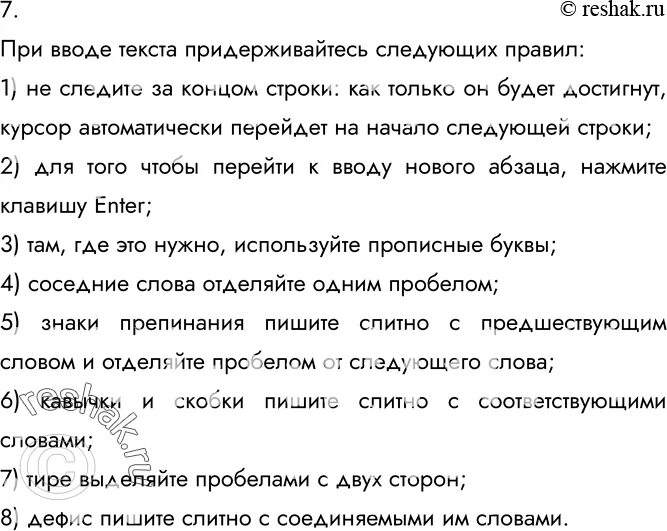 7.

© reshak.ru

При вводе текста придерживайтесь следующих правил:

1) не следите за концом строки: как только он будет достигнут, курсор автоматически перейдет на начало следующей строки;

2) для того чтобы перейти к вводу нового абзаца, нажмите клавишу Enter;

3) там, где это нужно, используйте прописные буквы;

4) соседние слова отделяйте одним пробелом;

5) знаки препинания пишите слитно с предшествующим словом и отделяйте пробелом от следующего слова;

6) кавычки и скобки пишите слитно с соответствующими словами;

7) тире выделяйте пробелами с двух сторон;

8) дефис пишите слитно с соединяемыми им словами.

© reshak.ru